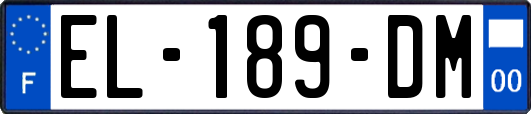 F
EL-189-DM
00